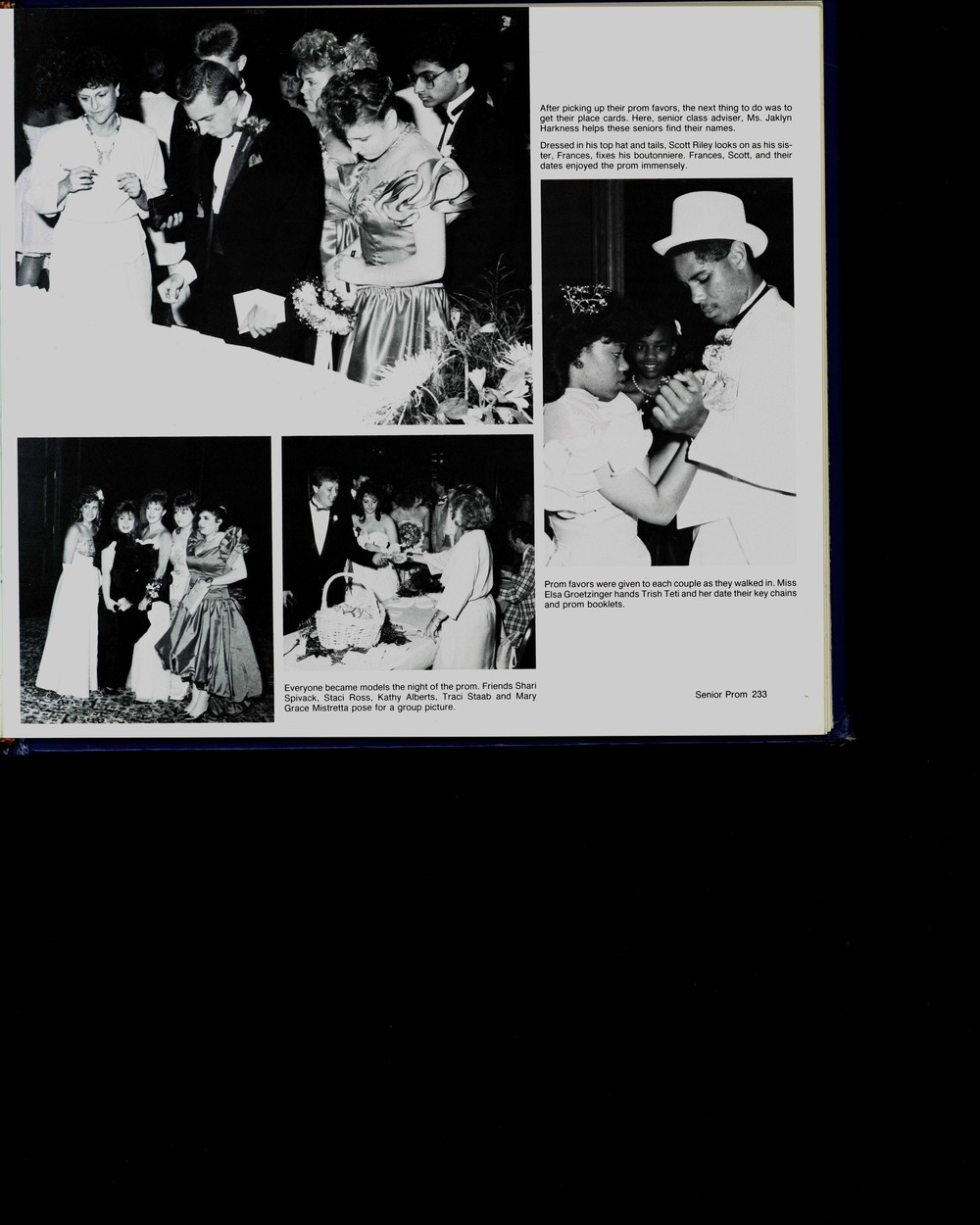 After picking up their prom favors, the next thing to do was to get their place cards. Here, senior class adviser, Ms. Jaklyn Harkness helps these seniors find their names.

Dressed in his top hat and tails, Scott Riley looks on as his sister, Frances, fixes his boutonniere. Frances, Scott, and their dates enjoyed the prom immensely.

Prom favors were given to each couple as they walked in. Miss Elsa Groetzinger hands Trish Teti and her date their key chains and prom booklets.

Everyone became models the night of the prom. Friends Shari Spivack, Staci Ross, Kathy Alberts, Traci Staab and Mary Grace Mistretta pose for a group picture.

Senior Prom 233